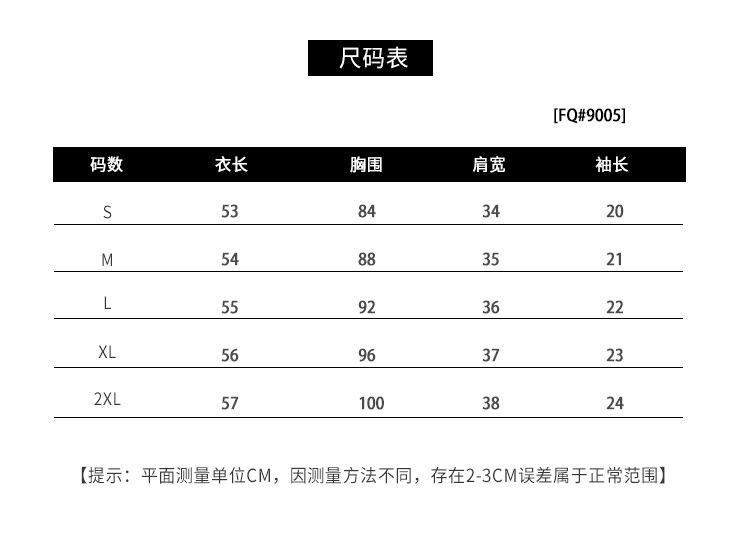 尺码表

[FQ#9005]

| 码数 | 衣长 | 胸围 | 肩宽 | 袖长 |
|---|---|---|---|---|
| S | 53 | 84 | 34 | 20 |
| M | 54 | 88 | 35 | 21 |
| L | 55 | 92 | 36 | 22 |
| XL | 56 | 96 | 37 | 23 |
| 2XL | 57 | 100 | 38 | 24 |

【提示：平面测量单位CM，因测量方法不同，存在2-3CM误差属于正常范围】